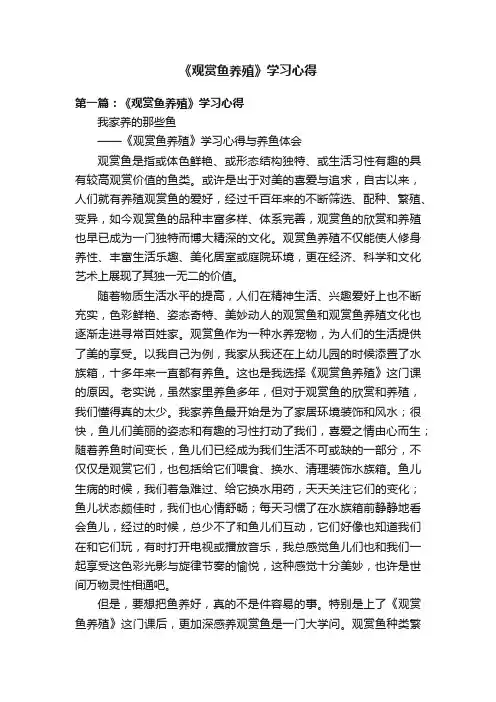 《观赏鱼养殖》学习心得

第一篇：《观赏鱼养殖》学习心得

我家养的那些鱼

——《观赏鱼养殖》学习心得与养鱼体会

观赏鱼是指或体色鲜艳、或形态结构独特、或生活习性有趣的具有较高观赏价值的鱼类。或许是出于对美的喜爱与追求，自古以来，人们就有养殖观赏鱼的爱好，经过千百年来的不断筛选、配种、繁殖、变异，如今观赏鱼的品种丰富多样、体系完善，观赏鱼的欣赏和养殖也早已成为一门独特而博大精深的文化。观赏鱼养殖不仅能使人修身养性、丰富生活乐趣、美化居室或庭院环境，更在经济、科学和文化艺术上展现了其独一无二的价值。

随着物质生活水平的提高，人们在精神生活、兴趣爱好上也不断充实，色彩鲜艳、姿态奇特、美妙动人的观赏鱼和观赏鱼养殖文化也逐渐走进寻常百姓家。观赏鱼作为一种水养宠物，为人们的生活提供了美的享受。以我自己为例，我家从我还在上幼儿园的时候添置了水族箱，十多年来一直都有养鱼。这也是我选择《观赏鱼养殖》这门课的原因。老实说，虽然家里养鱼多年，但对于观赏鱼的欣赏和养殖，我们懂得真的太少。我家养鱼最开始是为了家居环境装饰和风水；很快，鱼儿们美丽的姿态和有趣的习性打动了我们，喜爱之情由心而生；随着养鱼时间变长，鱼儿们已经成为我们生活不可或缺的一部分，不仅仅是观赏它们，也包括给它们喂食、换水、清理装饰水族箱。鱼儿生病的时候，我们着急难过、给它换水用药，天天关注它们的变化；鱼儿状态颇佳时，我们也心情舒畅；每天习惯了在水族箱前静静地看会鱼儿，经过的时候，总少不了和鱼儿们互动，它们好像也知道我们在和它们玩，有时打开电视或播放音乐，我总感觉鱼儿们也和我们一起享受这色彩光影与旋律节奏的愉悦，这种感觉十分美妙，也许是世间万物灵性相通吧。

但是，要想把鱼养好，真的不是件容易的事。特别是上了《观赏鱼养殖》这门课后，更加深感养观赏鱼是一门大学问。观赏鱼种类繁